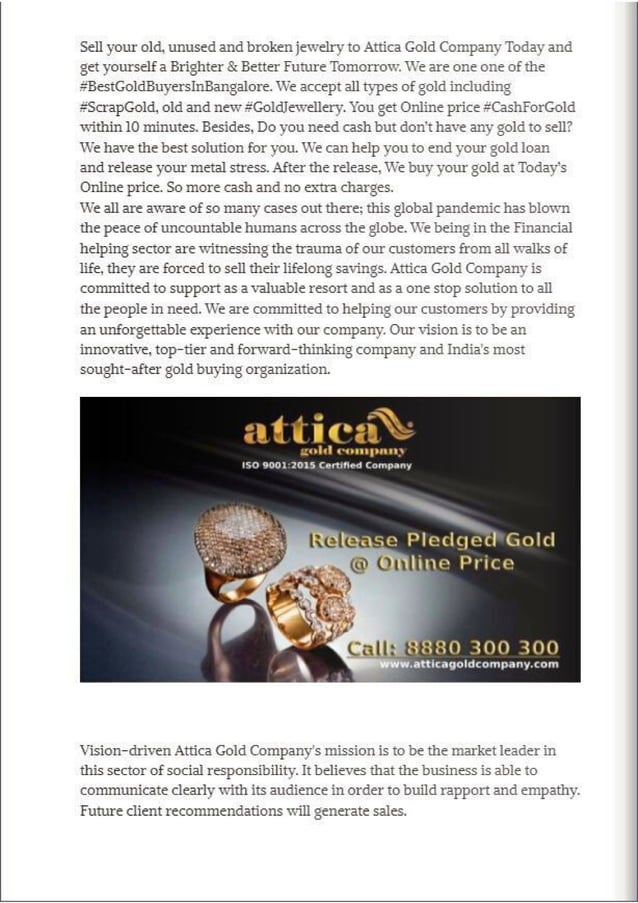 Sell your old, unused and broken jewelry to Attica Gold Company Today and get yourself a Brighter & Better Future Tomorrow. We are one one of the #BestGoldBuyersInBangalore. We accept all types of gold including #ScrapGold, old and new #GoldJewellery. You get Online price #CashForGold within 10 minutes. Besides, Do you need cash but don't have any gold to sell? We have the best solution for you. We can help you to end your gold loan and release your metal stress. After the release, We buy your gold at Today's Online price. So more cash and no extra charges.
We all are aware of so many cases out there; this global pandemic has blown the peace of uncountable humans across the globe. We being in the Financial helping sector are witnessing the trauma of our customers from all walks of life, they are forced to sell their lifelong savings. Attica Gold Company is committed to support as a valuable resort and as a one stop solution to all the people in need. We are committed to helping our customers by providing an unforgettable experience with our company. Our vision is to be an innovative, top-tier and forward-thinking company and India's most sought-after gold buying organization.

attica
gold company
ISO 9001:2015 Certified Company

Release Pledged Gold
@ Online Price

Call: 8880 300 300
www.atticagoldcompany.com

Vision-driven Attica Gold Company's mission is to be the market leader in this sector of social responsibility. It believes that the business is able to communicate clearly with its audience in order to build rapport and empathy. Future client recommendations will generate sales.